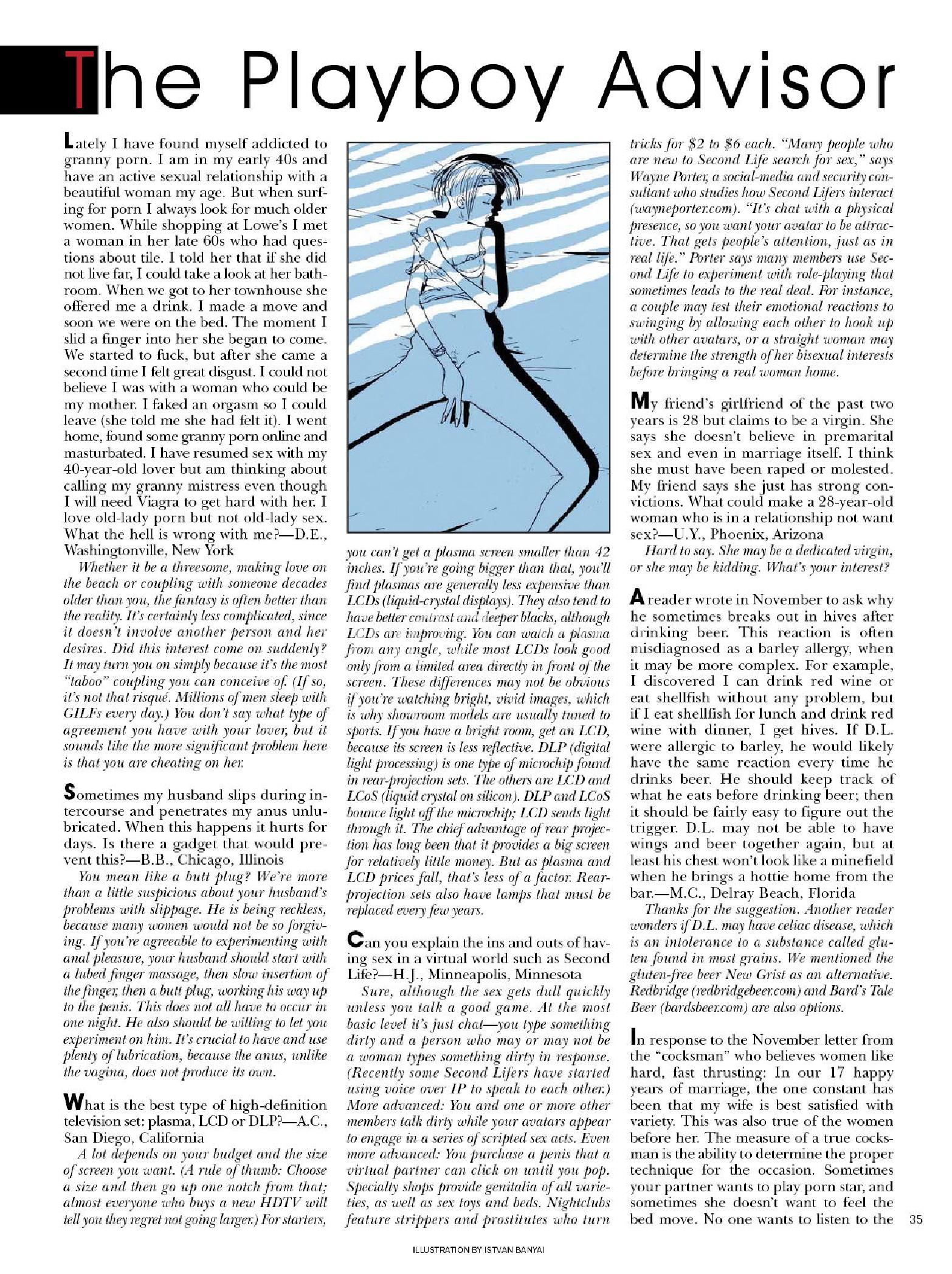 The Playboy Advisor

Lately I have found myself addicted to granny porn. I am in my early 40s and have an active sexual relationship with a beautiful woman my age. But when surfing for porn I always look for much older women. While shopping at Lowe's I met a woman in her late 60s who had questions about tile. I told her that if she did not live far, I could take a look at her bathroom. When we got to her townhouse she offered me a drink. I made a move and soon we were on the bed. The moment I slid a finger into her she began to come. We started to fuck, but after she came a second time I felt great disgust. I could not believe I was with a woman who could be my mother. I faked an orgasm so I could leave (she told me she had felt it). I went home, found some granny porn online and masturbated. I have resumed sex with my 40-year-old lover but am thinking about calling my granny mistress even though I will need Viagra to get hard with her. I love old-lady porn but not old-lady sex. What the hell is wrong with me?—D.E., Washingtonville, New York

Whether it be a threesome, making love on the beach or coupling with someone decades older than you, the fantasy is often better than the reality. It's certainly less complicated, since it doesn't involve another person and her desires. Did this interest come on suddenly? It may turn you on simply because it's the most "taboo" coupling you can conceive of. (If so, it's not that risqué. Millions of men sleep with GILFs every day.) You don't say what type of agreement you have with your lover, but it sounds like the more significant problem here is that you are cheating on her.

Sometimes my husband slips during intercourse and penetrates my anus unlubricated. When this happens it hurts for days. Is there a gadget that would prevent this?—B.B., Chicago, Illinois

You mean like a butt plug? We're more than a little suspicious about your husband's problems with slippage. He is being reckless, because many women would not be so forgiving. If you're agreeable to experimenting with anal pleasure, your husband should start with a lubed finger massage, then slow insertion of the finger, then a butt plug, working his way up to the penis. This does not all have to occur in one night. He also should be willing to let you experiment on him. It's crucial to have and use plenty of lubrication, because the anus, unlike the vagina, does not produce its own.

What is the best type of high-definition television set: plasma, LCD or DLP?—A.C., San Diego, California

A lot depends on your budget and the size of screen you want. (A rule of thumb: Choose a size and then go up one notch from that; almost everyone who buys a new HDTV will tell you they regret not going larger.) For starters, you can't get a plasma screen smaller than 42 inches. If you're going bigger than that, you'll find plasmas are generally less expensive than LCDs (liquid-crystal displays). They also tend to have better contrast and deeper blacks, although LCDs are improving. You can watch a plasma from any angle, while most LCDs look good only from a limited area directly in front of the screen. These differences may not be obvious if you're watching bright, vivid images, which is why showroom models are usually tuned to sports. If you have a bright room, get an LCD, because its screen is less reflective. DLP (digital light processing) is one type of microchip found in rear-projection sets. The others are LCD and LCoS (liquid crystal on silicon). DLP and LCoS bounce light off the microchip; LCD sends light through it. The chief advantage of rear projection has long been that it provides a big screen for relatively little money. But as plasma and LCD prices fall, that's less of a factor. Rear-projection sets also have lamps that must be replaced every few years.

Can you explain the ins and outs of having sex in a virtual world such as Second Life?—H.J., Minneapolis, Minnesota

Sure, although the sex gets dull quickly unless you talk a good game. At the most basic level it's just chat—you type something dirty and a person who may or may not be a woman types something dirty in response. (Recently some Second Lifers have started using voice over IP to speak to each other.) More advanced: You and one or more other members talk dirty while your avatars appear to engage in a series of scripted sex acts. Even more advanced: You purchase a penis that a virtual partner can click on until you pop. Specialty shops provide genitalia of all varieties, as well as sex toys and beds. Nightclubs feature strippers and prostitutes who turn tricks for $2 to $6 each. "Many people who are new to Second Life search for sex," says Wayne Porter, a social-media and security consultant who studies how Second Lifers interact (wayneporter.com). "It's chat with a physical presence, so you want your avatar to be attractive. That gets people's attention, just as in real life." Porter says many members use Second Life to experiment with role-playing that sometimes leads to the real deal. For instance, a couple may test their emotional reactions to swinging by allowing each other to hook up with other avatars, or a straight woman may determine the strength of her bisexual interests before bringing a real woman home.

My friend's girlfriend of the past two years is 28 but claims to be a virgin. She says she doesn't believe in premarital sex and even in marriage itself. I think she must have been raped or molested. My friend says she just has strong convictions. What could make a 28-year-old woman who is in a relationship not want sex?—U.Y., Phoenix, Arizona

Hard to say. She may be a dedicated virgin, or she may be kidding. What's your interest?

A reader wrote in November to ask why he sometimes breaks out in hives after drinking beer. This reaction is often misdiagnosed as a barley allergy, when it may be more complex. For example, I discovered I can drink red wine or eat shellfish without any problem, but if I eat shellfish for lunch and drink red wine with dinner, I get hives. If D.L. were allergic to barley, he would likely have the same reaction every time he drinks beer. He should keep track of what he eats before drinking beer; then it should be fairly easy to figure out the trigger. D.L. may not be able to have wings and beer together again, but at least his chest won't look like a minefield when he brings a hottie home from the bar.—M.C., Delray Beach, Florida

Thanks for the suggestion. Another reader wonders if D.L. may have celiac disease, which is an intolerance to a substance called gluten found in most grains. We mentioned the gluten-free beer New Grist as an alternative. Redbridge (redbridgebeer.com) and Bard's Tale Beer (bardsbeer.com) are also options.

In response to the November letter from the "cocksman" who believes women like hard, fast thrusting: In our 17 happy years of marriage, the one constant has been that my wife is best satisfied with variety. This was also true of the women before her. The measure of a true cocksman is the ability to determine the proper technique for the occasion. Sometimes your partner wants to play porn star, and sometimes she doesn't want to feel the bed move. No one wants to listen to the

35

ILLUSTRATION BY ISTVAN BANYAI